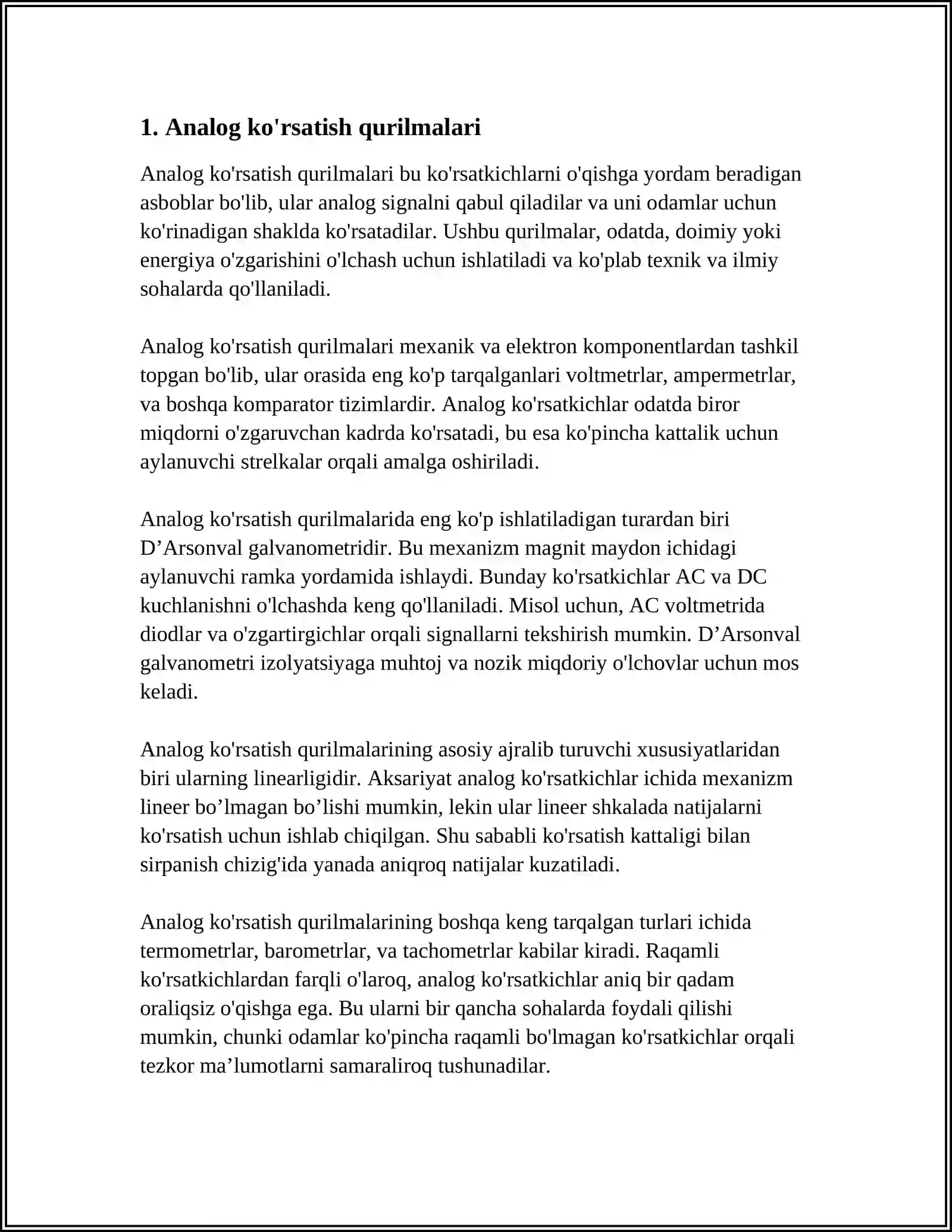 1. Analog ko'rsatish qurilmalari

Analog ko'rsatish qurilmalari bu ko'rsatkichlarni o'qishga yordam beradigan asboblar bo'lib, ular analog signalni qabul qiladilar va uni odamlar uchun ko'rinadigan shaklda ko'rsatadilar. Ushbu qurilmalar, odatda, doimiy yoki energiya o'zgarishini o'lchash uchun ishlatiladi va ko'plab texnik va ilmiy sohalarda qo'llaniladi.

Analog ko'rsatish qurilmalari mexanik va elektron komponentlardan tashkil topgan bo'lib, ular orasida eng ko'p tarqalganlari voltmetrlar, ampermetrlar, va boshqa komparator tizimlardir. Analog ko'rsatkichlar odatda biror miqdorni o'zgaruvchan kadrda ko'rsatadi, bu esa ko'pincha kattalik uchun aylanuvchi strelkalar orqali amalga oshiriladi.

Analog ko'rsatish qurilmalarida eng ko'p ishlatiladigan turardan biri D'Arsonval galvanometridir. Bu mexanizm magnit maydon ichidagi aylanuvchi ramka yordamida ishlaydi. Bunday ko'rsatkichlar AC va DC kuchlanishni o'lchashda keng qo'llaniladi. Misol uchun, AC voltmetrida diodlar va o'zgartirgichlar orqali signallarni tekshirish mumkin. D'Arsonval galvanometri izolyatsiyaga muhtoj va nozik miqdoriy o'lchovlar uchun mos keladi.

Analog ko'rsatish qurilmalarining asosiy ajralib turuvchi xususiyatlaridan biri ularning linearligidir. Aksariyat analog ko'rsatkichlar ichida mexanizm lineer bo'lmagan bo'lishi mumkin, lekin ular lineer shkalada natijalarni ko'rsatish uchun ishlab chiqilgan. Shu sababli ko'rsatish kattaligi bilan sirpanish chizig'ida yanada aniqroq natijalar kuzatiladi.

Analog ko'rsatish qurilmalarining boshqa keng tarqalgan turlari ichida termometrlar, barometrlar, va tachometrlar kabilar kiradi. Raqamli ko'rsatkichlardan farqli o'laroq, analog ko'rsatkichlar aniq bir qadam oraliqsiz o'qishga ega. Bu ularni bir qancha sohalarda foydali qilishi mumkin, chunki odamlar ko'pincha raqamli bo'lmagan ko'rsatkichlar orqali tezkor ma'lumotlarni samaraliroq tushunadilar.